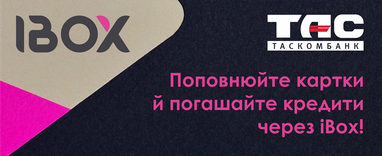 IBOX

ТАС
ТАСКОМБАНК

Поповнюйте картки й погашайте кредити через iBox!